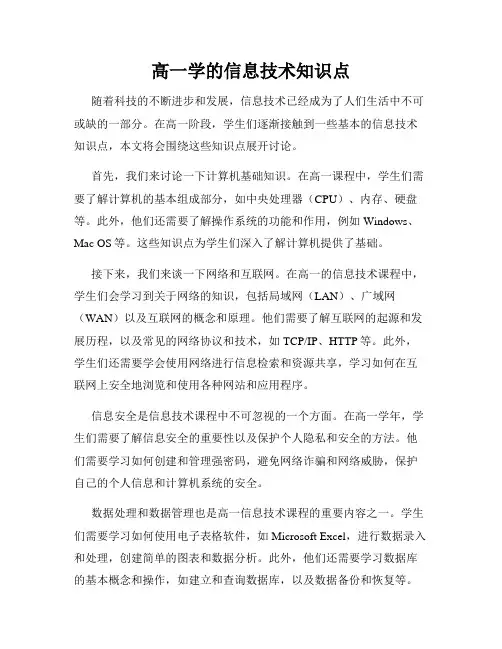 高一学的信息技术知识点

随着科技的不断进步和发展，信息技术已经成为了人们生活中不可或缺的一部分。在高一阶段，学生们逐渐接触到一些基本的信息技术知识点，本文将会围绕这些知识点展开讨论。

首先，我们来讨论一下计算机基础知识。在高一课程中，学生们需要了解计算机的基本组成部分，如中央处理器（CPU）、内存、硬盘等。此外，他们还需要了解操作系统的功能和作用，例如 Windows、Mac OS 等。这些知识点为学生们深入了解计算机提供了基础。

接下来，我们来谈一下网络和互联网。在高一的信息技术课程中，学生们会学习到关于网络的知识，包括局域网（LAN）、广域网（WAN）以及互联网的概念和原理。他们需要了解互联网的起源和发展历程，以及常见的网络协议和技术，如 TCP/IP、HTTP 等。此外，学生们还需要学会使用网络进行信息检索和资源共享，学习如何在互联网上安全地浏览和使用各种网站和应用程序。

信息安全是信息技术课程中不可忽视的一个方面。在高一学年，学生们需要了解信息安全的重要性以及保护个人隐私和安全的方法。他们需要学习如何创建和管理强密码，避免网络诈骗和网络威胁，保护自己的个人信息和计算机系统的安全。

数据处理和数据管理也是高一信息技术课程的重要内容之一。学生们需要学习如何使用电子表格软件，如 Microsoft Excel，进行数据录入和处理，创建简单的图表和数据分析。此外，他们还需要学习数据库的基本概念和操作，如建立和查询数据库，以及数据备份和恢复等。